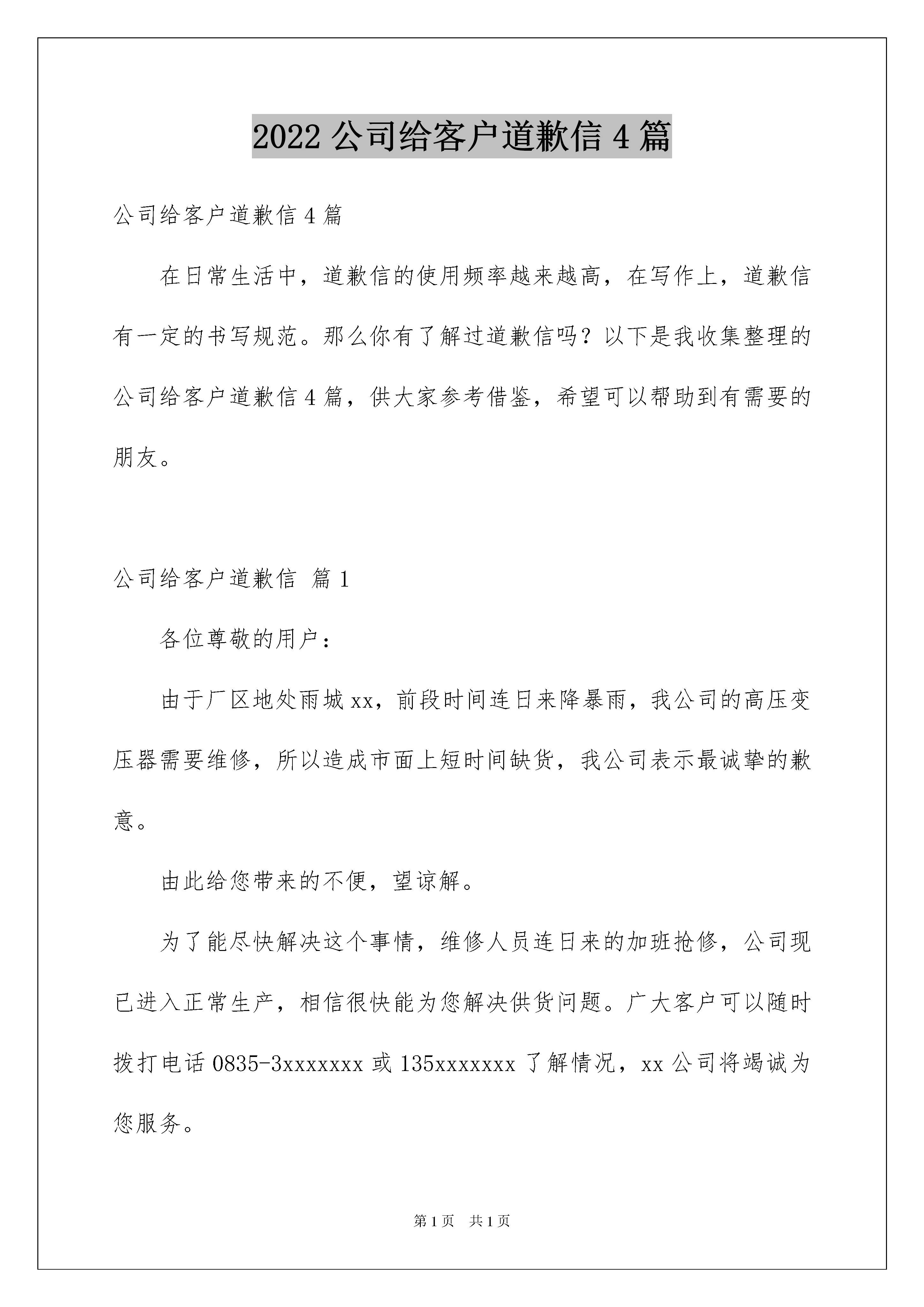 2022 公司给客户道歉信 4 篇

公司给客户道歉信 4 篇

在日常生活中，道歉信的使用频率越来越高，在写作上，道歉信有一定的书写规范。那么你有了解过道歉信吗？以下是我收集整理的公司给客户道歉信 4 篇，供大家参考借鉴，希望可以帮助到有需要的朋友。

公司给客户道歉信 篇 1

各位尊敬的用户：

由于厂区地处雨城 xx，前段时间连日来降暴雨，我公司的高压变压器需要维修，所以造成市面上短时间缺货，我公司表示最诚挚的歉意。

由此给您带来的不便，望谅解。

为了能尽快解决这个事情，维修人员连日来的加班抢修，公司现已进入正常生产，相信很快能为您解决供货问题。广大客户可以随时拨打电话 0835-3xxxxxxx 或 135xxxxxxx 了解情况，xx 公司将竭诚为您服务。

第 1 页 共 1 页